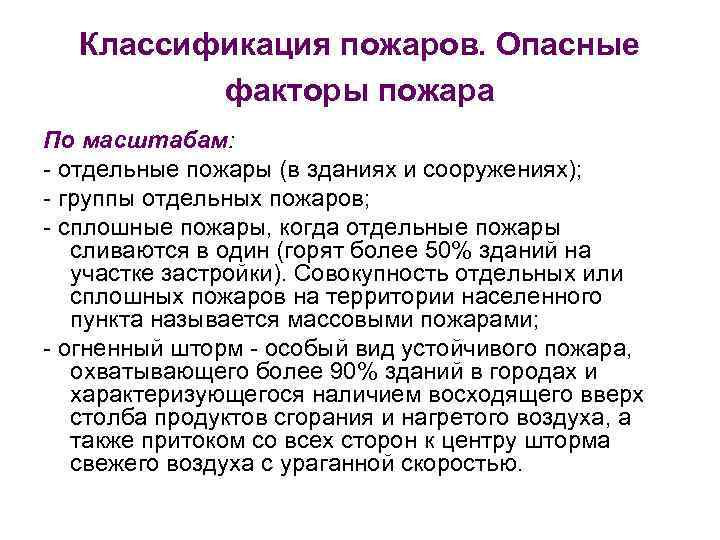 Классификация пожаров. Опасные факторы пожара

По масштабам:
- отдельные пожары (в зданиях и сооружениях);
- группы отдельных пожаров;
- сплошные пожары, когда отдельные пожары сливаются в один (горят более 50% зданий на участке застройки). Совокупность отдельных или сплошных пожаров на территории населенного пункта называется массовыми пожарами;
- огненный шторм - особый вид устойчивого пожара, охватывающего более 90% зданий в городах и характеризующегося наличием восходящего вверх столба продуктов сгорания и нагретого воздуха, а также притоком со всех сторон к центру шторма свежего воздуха с ураганной скоростью.